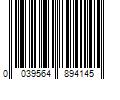 0 039564 894145